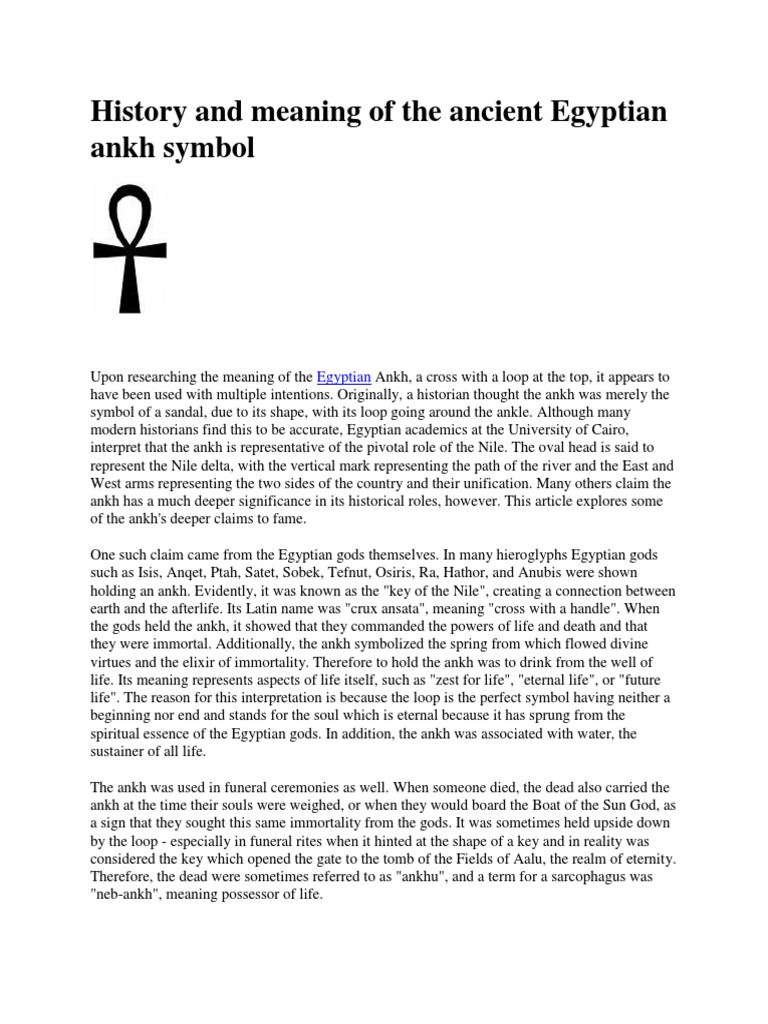 History and meaning of the ancient Egyptian ankh symbol

Upon researching the meaning of the Egyptian Ankh, a cross with a loop at the top, it appears to have been used with multiple intentions. Originally, a historian thought the ankh was merely the symbol of a sandal, due to its shape, with its loop going around the ankle. Although many modern historians find this to be accurate, Egyptian academics at the University of Cairo, interpret that the ankh is representative of the pivotal role of the Nile. The oval head is said to represent the Nile delta, with the vertical mark representing the path of the river and the East and West arms representing the two sides of the country and their unification. Many others claim the ankh has a much deeper significance in its historical roles, however. This article explores some of the ankh's deeper claims to fame.

One such claim came from the Egyptian gods themselves. In many hieroglyphs Egyptian gods such as Isis, Anqet, Ptah, Satet, Sobek, Tefnut, Osiris, Ra, Hathor, and Anubis were shown holding an ankh. Evidently, it was known as the "key of the Nile", creating a connection between earth and the afterlife. Its Latin name was "crux ansata", meaning "cross with a handle". When the gods held the ankh, it showed that they commanded the powers of life and death and that they were immortal. Additionally, the ankh symbolized the spring from which flowed divine virtues and the elixir of immortality. Therefore to hold the ankh was to drink from the well of life. Its meaning represents aspects of life itself, such as "zest for life", "eternal life", or "future life". The reason for this interpretation is because the loop is the perfect symbol having neither a beginning nor end and stands for the soul which is eternal because it has sprung from the spiritual essence of the Egyptian gods. In addition, the ankh was associated with water, the sustainer of all life.

The ankh was used in funeral ceremonies as well. When someone died, the dead also carried the ankh at the time their souls were weighed, or when they would board the Boat of the Sun God, as a sign that they sought this same immortality from the gods. It was sometimes held upside down by the loop - especially in funeral rites when it hinted at the shape of a key and in reality was considered the key which opened the gate to the tomb of the Fields of Aalu, the realm of eternity. Therefore, the dead were sometimes referred to as "ankhu", and a term for a sarcophagus was "neb-ankh", meaning possessor of life.